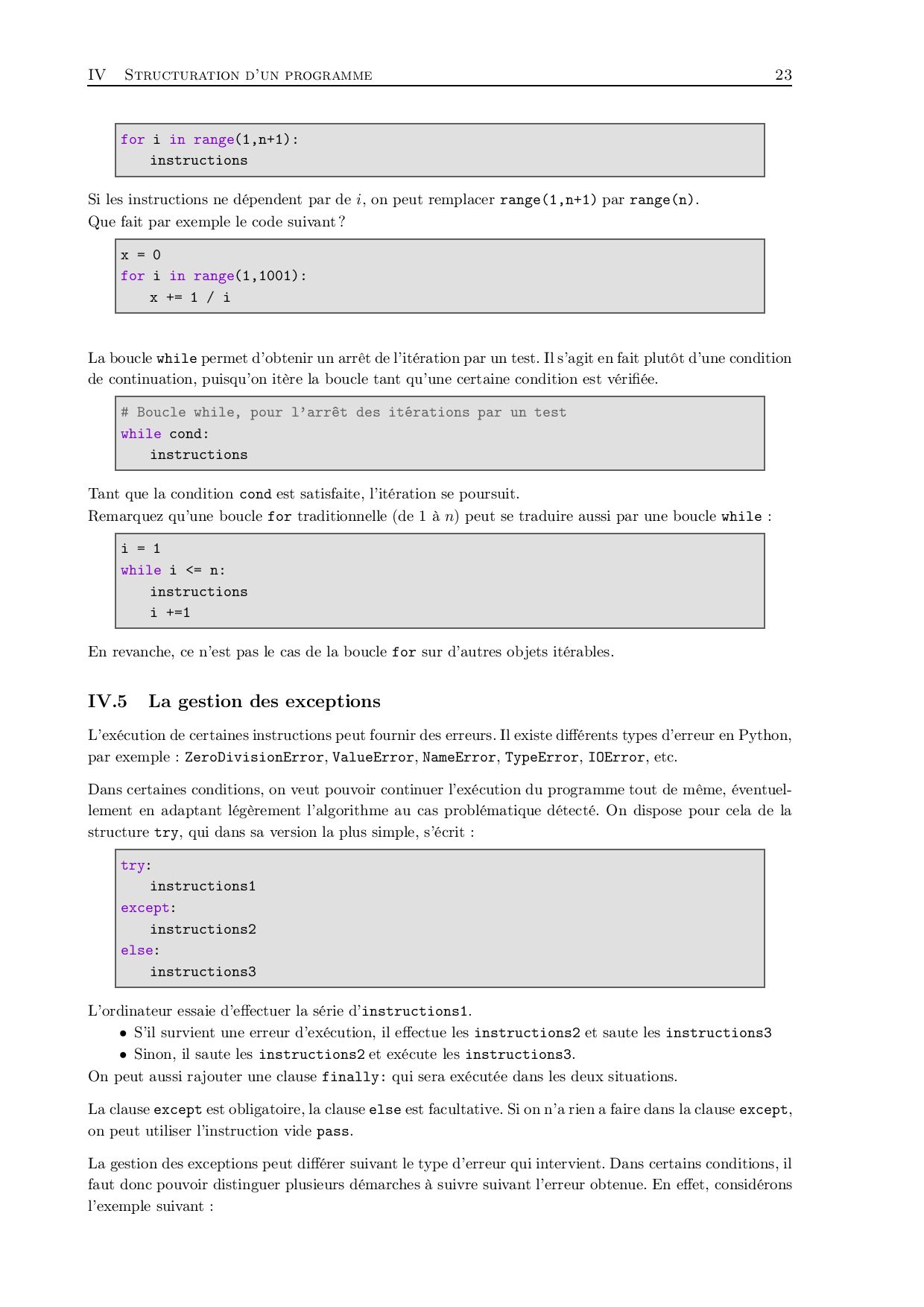 IV Structuration d'un programme 23

for i in range(1,n+1):
    instructions

Si les instructions ne dépendent par de $i$, on peut remplacer range(1,n+1) par range(n).
Que fait par exemple le code suivant ?

x = 0
for i in range(1,1001):
    x += 1 / i

La boucle while permet d'obtenir un arrêt de l'itération par un test. Il s'agit en fait plutôt d'une condition de continuation, puisqu'on itère la boucle tant qu'une certaine condition est vérifiée.

# Boucle while, pour l'arrêt des itérations par un test
while cond:
    instructions

Tant que la condition cond est satisfaite, l'itération se poursuit.
Remarquez qu'une boucle for traditionnelle (de 1 à $n$) peut se traduire aussi par une boucle while :

i = 1
while i <= n:
    instructions
    i +=1

En revanche, ce n'est pas le cas de la boucle for sur d'autres objets itérables.

IV.5 La gestion des exceptions

L'exécution de certaines instructions peut fournir des erreurs. Il existe différents types d'erreur en Python, par exemple : ZeroDivisionError, ValueError, NameError, TypeError, IOError, etc.

Dans certaines conditions, on veut pouvoir continuer l'exécution du programme tout de même, éventuellement en adaptant légèrement l'algorithme au cas problématique détecté. On dispose pour cela de la structure try, qui dans sa version la plus simple, s'écrit :

try:
    instructions1
except:
    instructions2
else:
    instructions3

L'ordinateur essaie d'effectuer la série d'instructions1.
• S'il survient une erreur d'exécution, il effectue les instructions2 et saute les instructions3
• Sinon, il saute les instructions2 et exécute les instructions3.
On peut aussi rajouter une clause finally: qui sera exécutée dans les deux situations.

La clause except est obligatoire, la clause else est facultative. Si on n'a rien a faire dans la clause except, on peut utiliser l'instruction vide pass.

La gestion des exceptions peut différer suivant le type d'erreur qui intervient. Dans certains conditions, il faut donc pouvoir distinguer plusieurs démarches à suivre suivant l'erreur obtenue. En effet, considérons l'exemple suivant :